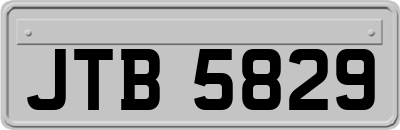 JTB 5829